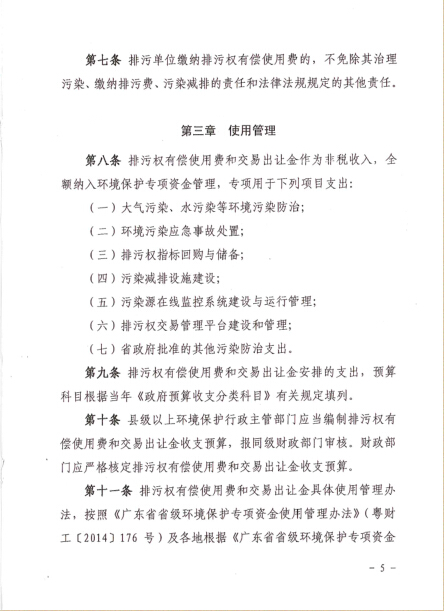 第七条 排污单位缴纳排污权有偿使用费的，不免除其治理污染、缴纳排污费、污染减排的责任和法律法规规定的其他责任。

第三章 使用管理

第八条 排污权有偿使用费和交易出让金作为非税收入，全额纳入环境保护专项资金管理，专项用于下列项目支出：

（一）大气污染、水污染等环境污染防治；

（二）环境污染应急事故处置；

（三）排污权指标回购与储备；

（四）污染减排设施建设；

（五）污染源在线监控系统建设与运行管理；

（六）排污权交易管理平台建设和管理；

（七）省政府批准的其他污染防治支出。

第九条 排污权有偿使用费和交易出让金安排的支出，预算科目根据当年《政府预算收支分类科目》有关规定填列。

第十条 县级以上环境保护行政主管部门应当编制排污权有偿使用费和交易出让金收支预算，报同级财政部门审核。财政部门应严格核定排污权有偿使用费和交易出让金收支预算。

第十一条 排污权有偿使用费和交易出让金具体使用管理办法，按照《广东省省级环境保护专项资金使用管理办法》（粤财工〔2014〕176 号）及各地根据《广东省省级环境保护专项资金

－ 5 －